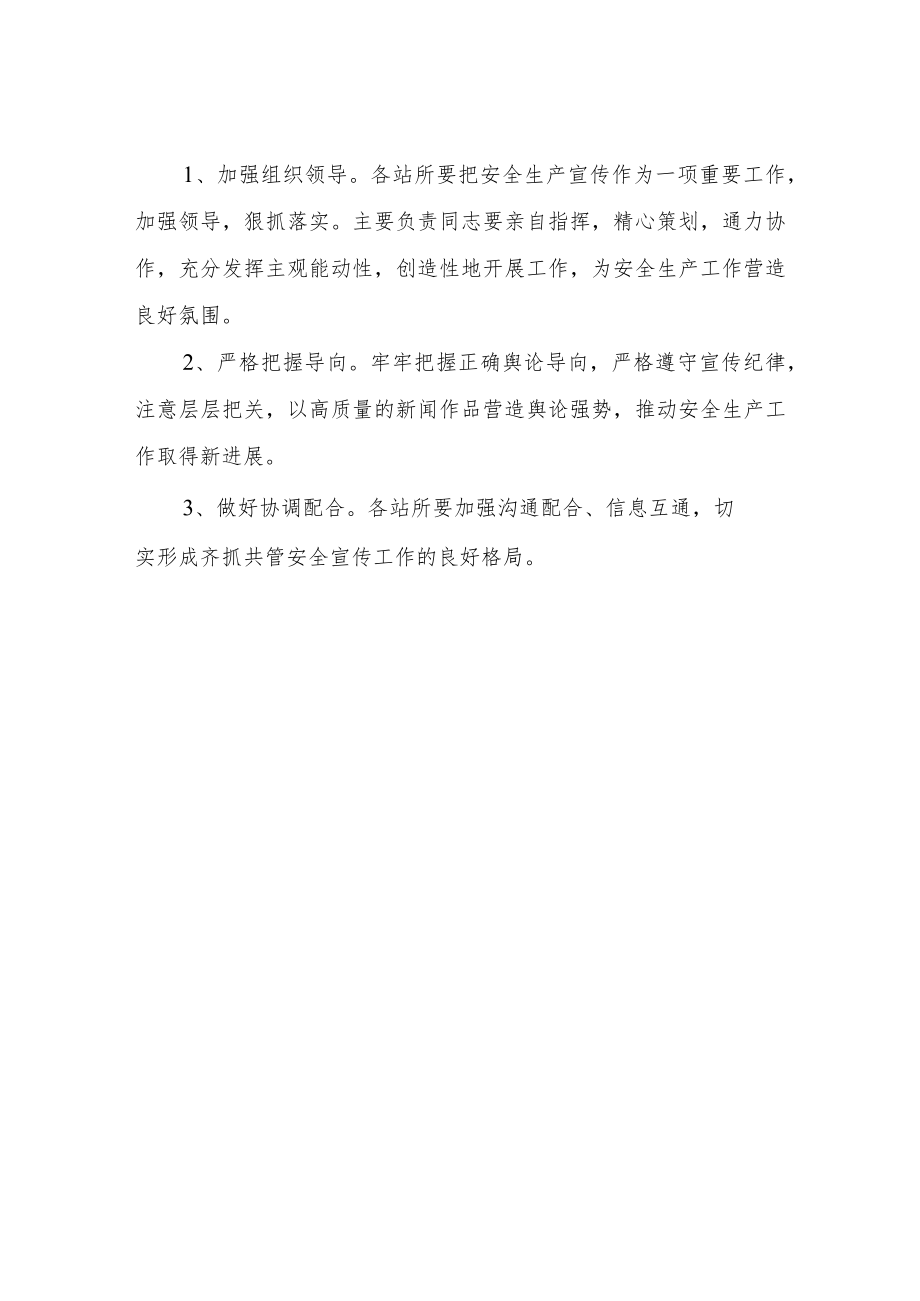 1、加强组织领导。各站所要把安全生产宣传作为一项重要工作，加强领导，狠抓落实。主要负责同志要亲自指挥，精心策划，通力协作，充分发挥主观能动性，创造性地开展工作，为安全生产工作营造良好氛围。

2、严格把握导向。牢牢把握正确舆论导向，严格遵守宣传纪律，注意层层把关，以高质量的新闻作品营造舆论强势，推动安全生产工作取得新进展。

3、做好协调配合。各站所要加强沟通配合、信息互通，切实形成齐抓共管安全宣传工作的良好格局。